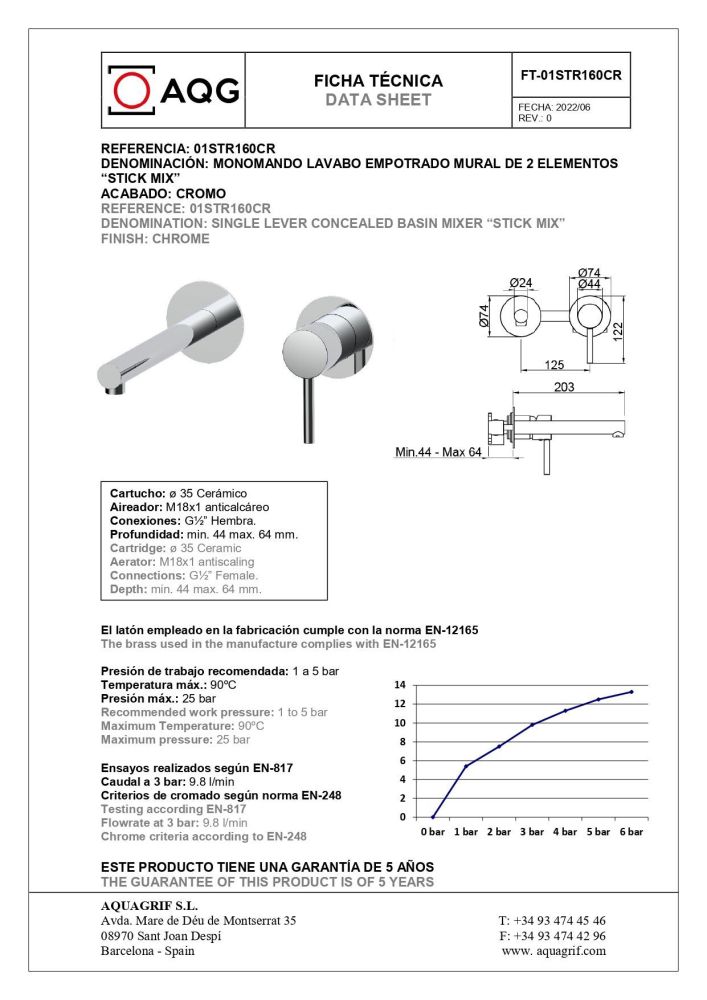 AQG

FICHA TÉCNICA
DATA SHEET

FT-01STR160CR

FECHA: 2022/06
REV.: 0

REFERENCIA: 01STR160CR
DENOMINACIÓN: MONOMANDO LAVABO EMPOTRADO MURAL DE 2 ELEMENTOS "STICK MIX"
ACABADO: CROMO
REFERENCE: 01STR160CR
DENOMINATION: SINGLE LEVER CONCEALED BASIN MIXER "STICK MIX"
FINISH: CHROME

Ø24
Ø74
Ø44
Ø74
122
125
203
Min.44 - Max 64

Cartucho: ø 35 Cerámico
Aireador: M18x1 anticalcáreo
Conexiones: G½" Hembra.
Profundidad: min. 44 max. 64 mm.
Cartridge: ø 35 Ceramic
Aerator: M18x1 antiscaling
Connections: G½" Female.
Depth: min. 44 max. 64 mm.

El latón empleado en la fabricación cumple con la norma EN-12165
The brass used in the manufacture complies with EN-12165

Presión de trabajo recomendada: 1 a 5 bar
Temperatura máx.: 90ºC
Presión máx.: 25 bar
Recommended work pressure: 1 to 5 bar
Maximum Temperature: 90ºC
Maximum pressure: 25 bar

Ensayos realizados según EN-817
Caudal a 3 bar: 9.8 l/min
Criterios de cromado según norma EN-248
Testing according EN-817
Flowrate at 3 bar: 9.8 l/min
Chrome criteria according to EN-248

14
12
10
8
6
4
2
0
0 bar 1 bar 2 bar 3 bar 4 bar 5 bar 6 bar

ESTE PRODUCTO TIENE UNA GARANTÍA DE 5 AÑOS
THE GUARANTEE OF THIS PRODUCT IS OF 5 YEARS

AQUAGRIF S.L.
Avda. Mare de Déu de Montserrat 35
08970 Sant Joan Despí
Barcelona - Spain

T: +34 93 474 45 46
F: +34 93 474 42 96
www. aquagrif.com